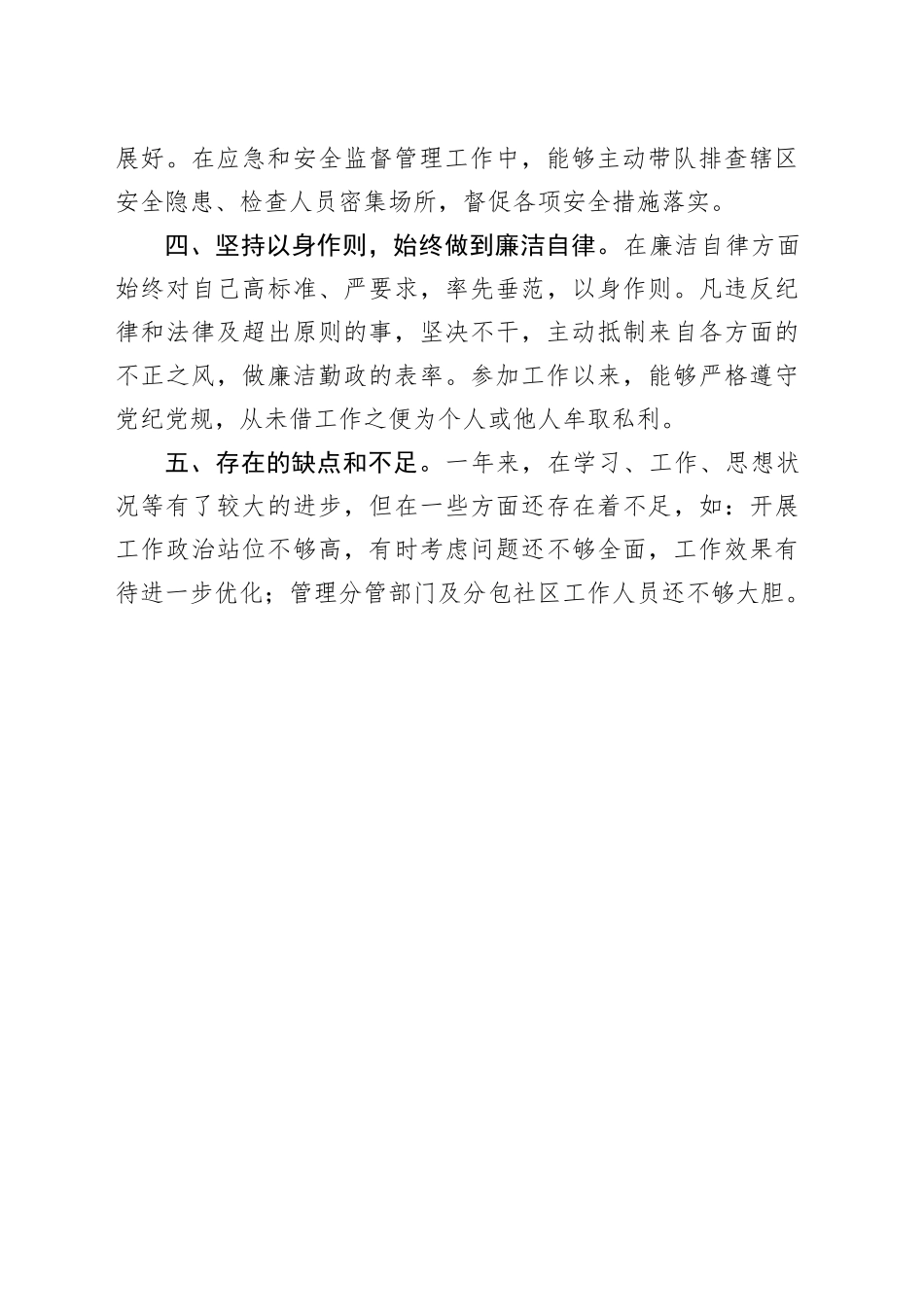 展好。在应急和安全监督管理工作中，能够主动带队排查辖区安全隐患、检查人员密集场所，督促各项安全措施落实。

四、坚持以身作则，始终做到廉洁自律。在廉洁自律方面始终对自己高标准、严要求，率先垂范，以身作则。凡违反纪律和法律及超出原则的事，坚决不干，主动抵制来自各方面的不正之风，做廉洁勤政的表率。参加工作以来，能够严格遵守党纪党规，从未借工作之便为个人或他人牟取私利。

五、存在的缺点和不足。一年来，在学习、工作、思想状况等有了较大的进步，但在一些方面还存在着不足，如：开展工作政治站位不够高，有时考虑问题还不够全面，工作效果有待进一步优化；管理分管部门及分包社区工作人员还不够大胆。